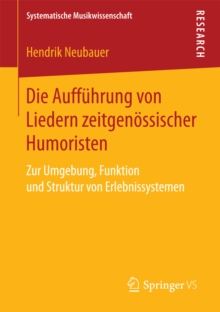 Systematische Musikwissenschaft

RESEARCH

Hendrik Neubauer

Die Aufführung von Liedern zeitgenössischer Humoristen

Zur Umgebung, Funktion und Struktur von Erlebnissystemen

Springer VS